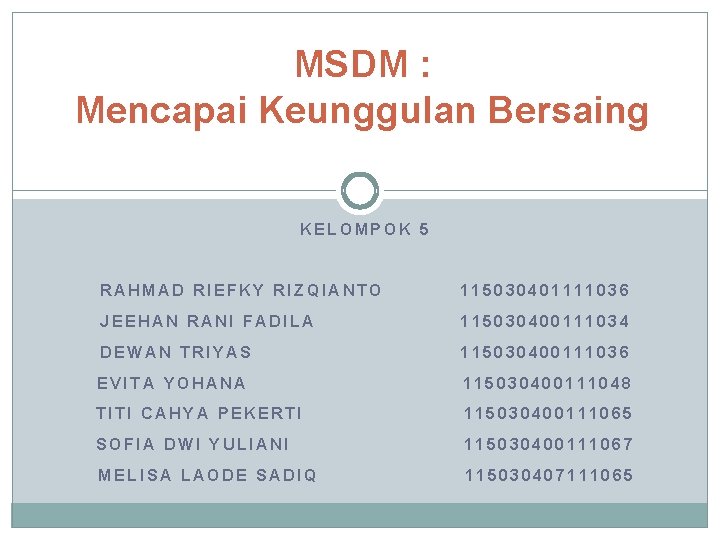 MSDM :
Mencapai Keunggulan Bersaing

KELOMPOK 5

RAHMAD RIEFKY RIZQIANTO 115030401111036
JEEHAN RANI FADILA 115030400111034
DEWAN TRIYAS 115030400111036
EVITA YOHANA 115030400111048
TITI CAHYA PEKERTI 115030400111065
SOFIA DWI YULIANI 115030400111067
MELISA LAODE SADIQ 115030407111065